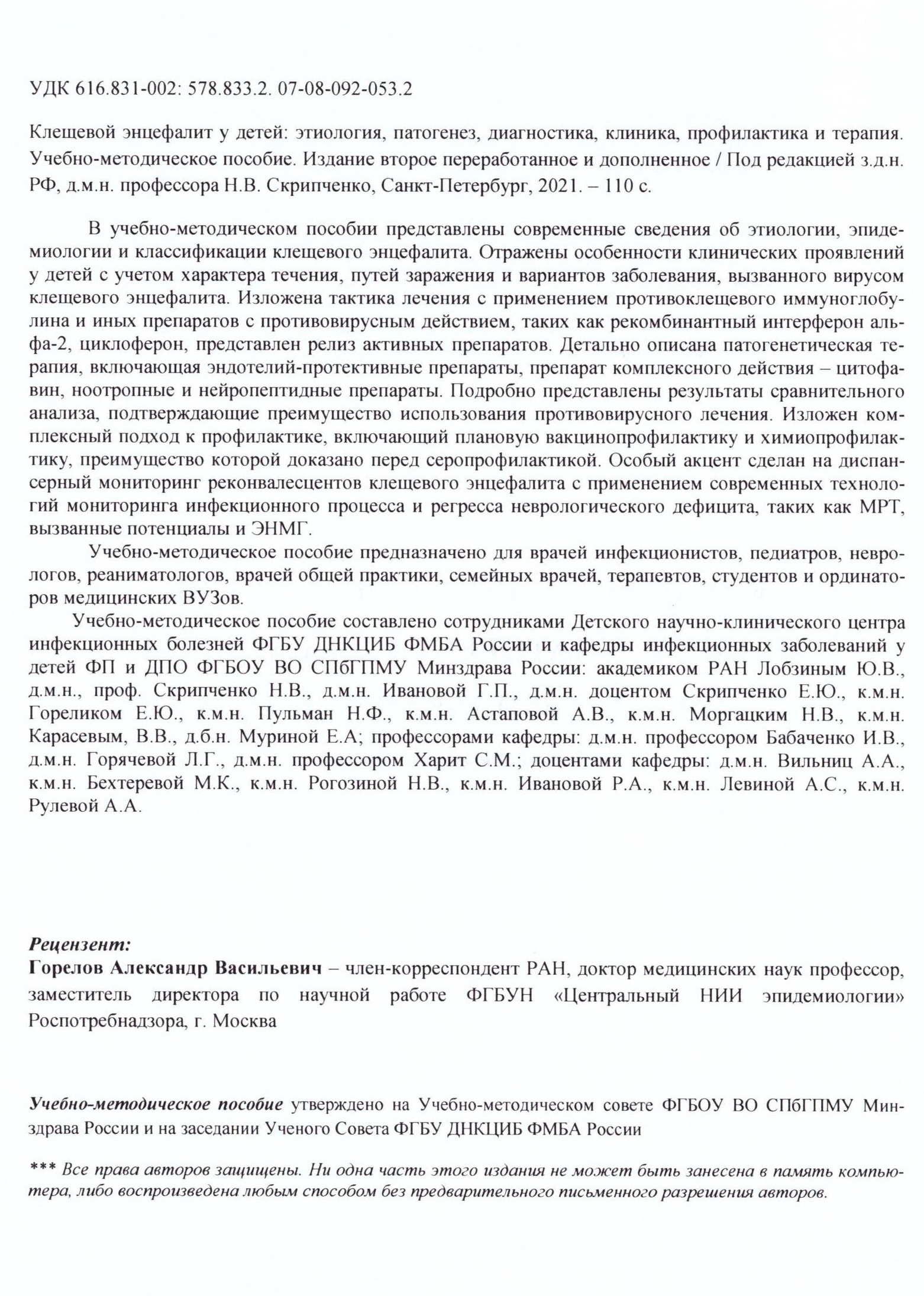 УДК 616.831-002: 578.833.2. 07-08-092-053.2

Клещевой энцефалит у детей: этиология, патогенез, диагностика, клиника, профилактика и терапия. Учебно-методическое пособие. Издание второе переработанное и дополненное / Под редакцией з.д.н. РФ, д.м.н. профессора Н.В. Скрипченко, Санкт-Петербург, 2021. – 110 с.

В учебно-методическом пособии представлены современные сведения об этиологии, эпидемиологии и классификации клещевого энцефалита. Отражены особенности клинических проявлений у детей с учетом характера течения, путей заражения и вариантов заболевания, вызванного вирусом клещевого энцефалита. Изложена тактика лечения с применением противоклещевого иммуноглобулина и иных препаратов с противовирусным действием, таких как рекомбинантный интерферон альфа-2, циклоферон, представлен релиз активных препаратов. Детально описана патогенетическая терапия, включающая эндотелий-протективные препараты, препарат комплексного действия – цитофавин, ноотропные и нейропептидные препараты. Подробно представлены результаты сравнительного анализа, подтверждающие преимущество использования противовирусного лечения. Изложен комплексный подход к профилактике, включающий плановую вакцинопрофилактику и химиопрофилактику, преимущество которой доказано перед серопрофилактикой. Особый акцент сделан на диспансерный мониторинг реконвалесцентов клещевого энцефалита с применением современных технологий мониторинга инфекционного процесса и регресса неврологического дефицита, таких как МРТ, вызванные потенциалы и ЭНМГ.

Учебно-методическое пособие предназначено для врачей инфекционистов, педиатров, неврологов, реаниматологов, врачей общей практики, семейных врачей, терапевтов, студентов и ординаторов медицинских ВУЗов.

Учебно-методическое пособие составлено сотрудниками Детского научно-клинического центра инфекционных болезней ФГБУ ДНКЦИБ ФМБА России и кафедры инфекционных заболеваний у детей ФП и ДПО ФГБОУ ВО СПбГПМУ Минздрава России: академиком РАН Лобзиным Ю.В., д.м.н., проф. Скрипченко Н.В., д.м.н. Ивановой Г.П., д.м.н. доцентом Скрипченко Е.Ю., к.м.н. Гореликом Е.Ю., к.м.н. Пульман Н.Ф., к.м.н. Астаповой А.В., к.м.н. Моргацким Н.В., к.м.н. Карасевым, В.В., д.б.н. Муриной Е.А; профессорами кафедры: д.м.н. профессором Бабаченко И.В., д.м.н. Горячевой Л.Г., д.м.н. профессором Харит С.М.; доцентами кафедры: д.м.н. Вильниц А.А., к.м.н. Бехтеревой М.К., к.м.н. Рогозиной Н.В., к.м.н. Ивановой Р.А., к.м.н. Левиной А.С., к.м.н. Рулевой А.А.

Рецензент:
Горелов Александр Васильевич – член-корреспондент РАН, доктор медицинских наук профессор, заместитель директора по научной работе ФГБУН «Центральный НИИ эпидемиологии» Роспотребнадзора, г. Москва

Учебно-методическое пособие утверждено на Учебно-методическом совете ФГБОУ ВО СПбГПМУ Минздрава России и на заседании Ученого Совета ФГБУ ДНКЦИБ ФМБА России

*** Все права авторов защищены. Ни одна часть этого издания не может быть занесена в память компьютера, либо воспроизведена любым способом без предварительного письменного разрешения авторов.